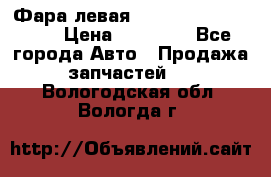 Фара левая
Цена Все города Авто Продажа запчастей
Вологодская обл
Вологда г

http://Объявлений.сайт